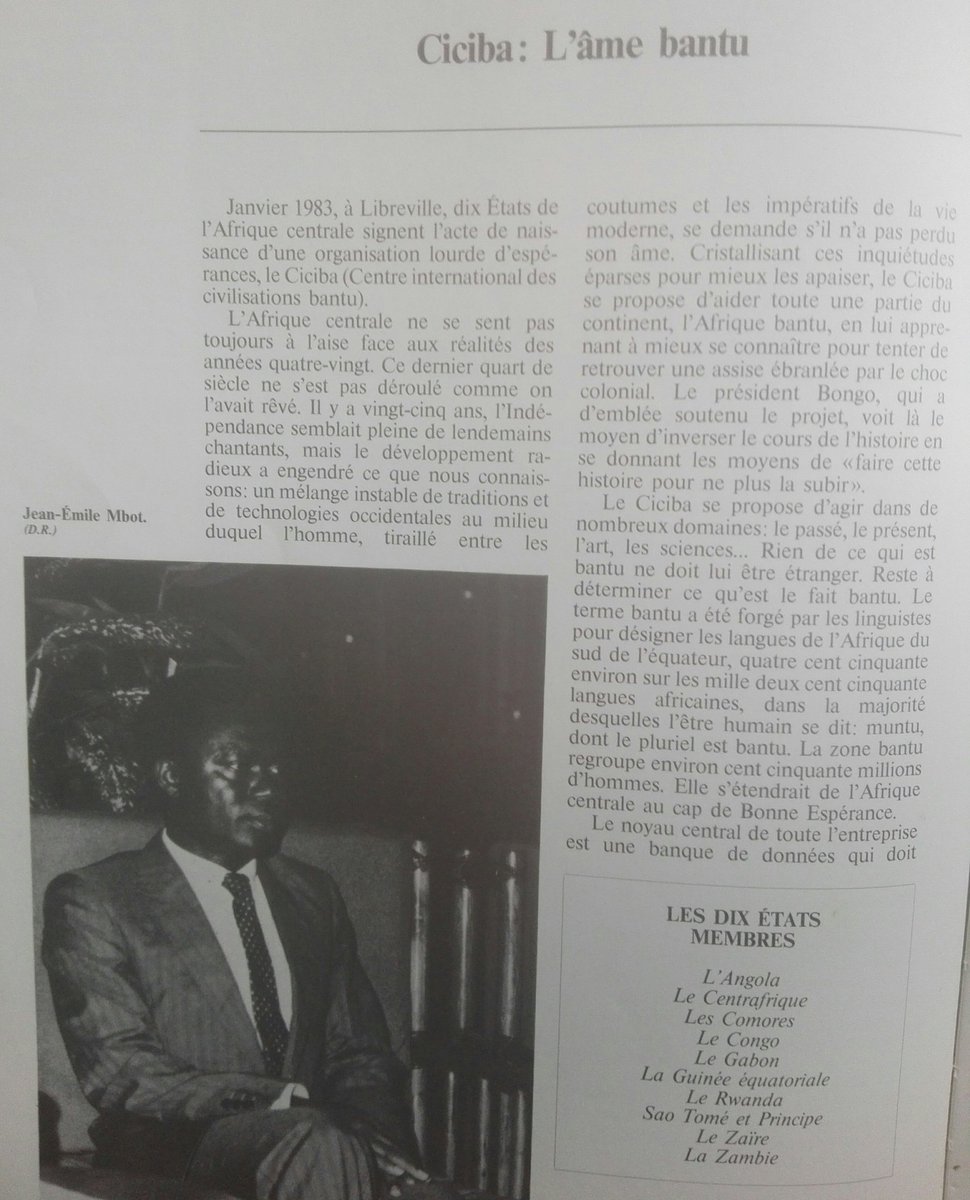 Ciciba: L'âme bantu

Janvier 1983, à Libreville, dix États de l'Afrique centrale signent l'acte de naissance d'une organisation lourde d'espérances, le Ciciba (Centre international des civilisations bantu).

L'Afrique centrale ne se sent pas toujours à l'aise face aux réalités des années quatre-vingt. Ce dernier quart de siècle ne s'est pas déroulé comme on l'avait rêvé. Il y a vingt-cinq ans, l'Indépendance semblait pleine de lendemains chantants, mais le développement radieux a engendré ce que nous connaissons: un mélange instable de traditions et de technologies occidentales au milieu duquel l'homme, tiraillé entre les coutumes et les impératifs de la vie moderne, se demande s'il n'a pas perdu son âme. Cristallisant ces inquiétudes éparses pour mieux les apaiser, le Ciciba se propose d'aider toute une partie du continent, l'Afrique bantu, en lui apprenant à mieux se connaître pour tenter de retrouver une assise ébranlée par le choc colonial. Le président Bongo, qui a d'emblée soutenu le projet, voit là le moyen d'inverser le cours de l'histoire en se donnant les moyens de «faire cette histoire pour ne plus la subir».

Le Ciciba se propose d'agir dans de nombreux domaines: le passé, le présent, l'art, les sciences... Rien de ce qui est bantu ne doit lui être étranger. Reste à déterminer ce qu'est le fait bantu. Le terme bantu a été forgé par les linguistes pour désigner les langues de l'Afrique du sud de l'équateur, quatre cent cinquante environ sur les mille deux cent cinquante langues africaines, dans la majorité desquelles l'être humain se dit: muntu, dont le pluriel est bantu. La zone bantu regroupe environ cent cinquante millions d'hommes. Elle s'étendrait de l'Afrique centrale au cap de Bonne Espérance.

Le noyau central de toute l'entreprise est une banque de données qui doit

Jean-Émile Mbot.
(D.R.)

LES DIX ÉTATS MEMBRES

L'Angola
Le Centrafrique
Les Comores
Le Congo
Le Gabon
La Guinée équatoriale
Le Rwanda
Sao Tomé et Principe
Le Zaïre
La Zambie